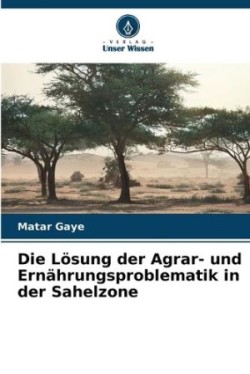 - VERLAG -
Unser Wissen

Matar Gaye

Die Lösung der Agrar- und Ernährungsproblematik in der Sahelzone